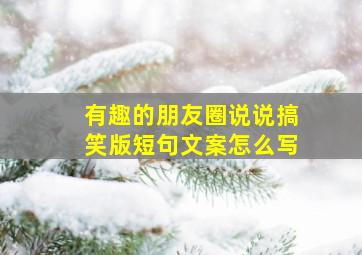 有趣的朋友圈说说搞笑版短句文案怎么写